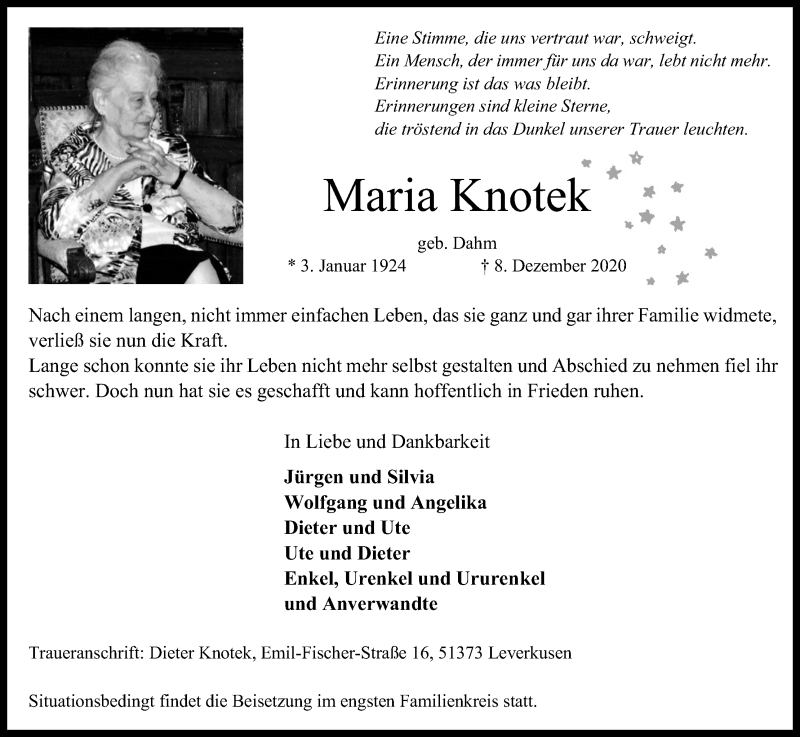 Eine Stimme, die uns vertraut war, schweigt.
Ein Mensch, der immer für uns da war, lebt nicht mehr.
Erinnerung ist das was bleibt.
Erinnerungen sind kleine Sterne,
die tröstend in das Dunkel unserer Trauer leuchten.

Maria Knotek

geb. Dahm

* 3. Januar 1924 † 8. Dezember 2020

Nach einem langen, nicht immer einfachen Leben, das sie ganz und gar ihrer Familie widmete, verließ sie nun die Kraft.
Lange schon konnte sie ihr Leben nicht mehr selbst gestalten und Abschied zu nehmen fiel ihr schwer. Doch nun hat sie es geschafft und kann hoffentlich in Frieden ruhen.

In Liebe und Dankbarkeit

Jürgen und Silvia
Wolfgang und Angelika
Dieter und Ute
Ute und Dieter
Enkel, Urenkel und Ururenkel
und Anverwandte

Traueranschrift: Dieter Knotek, Emil-Fischer-Straße 16, 51373 Leverkusen

Situationsbedingt findet die Beisetzung im engsten Familienkreis statt.